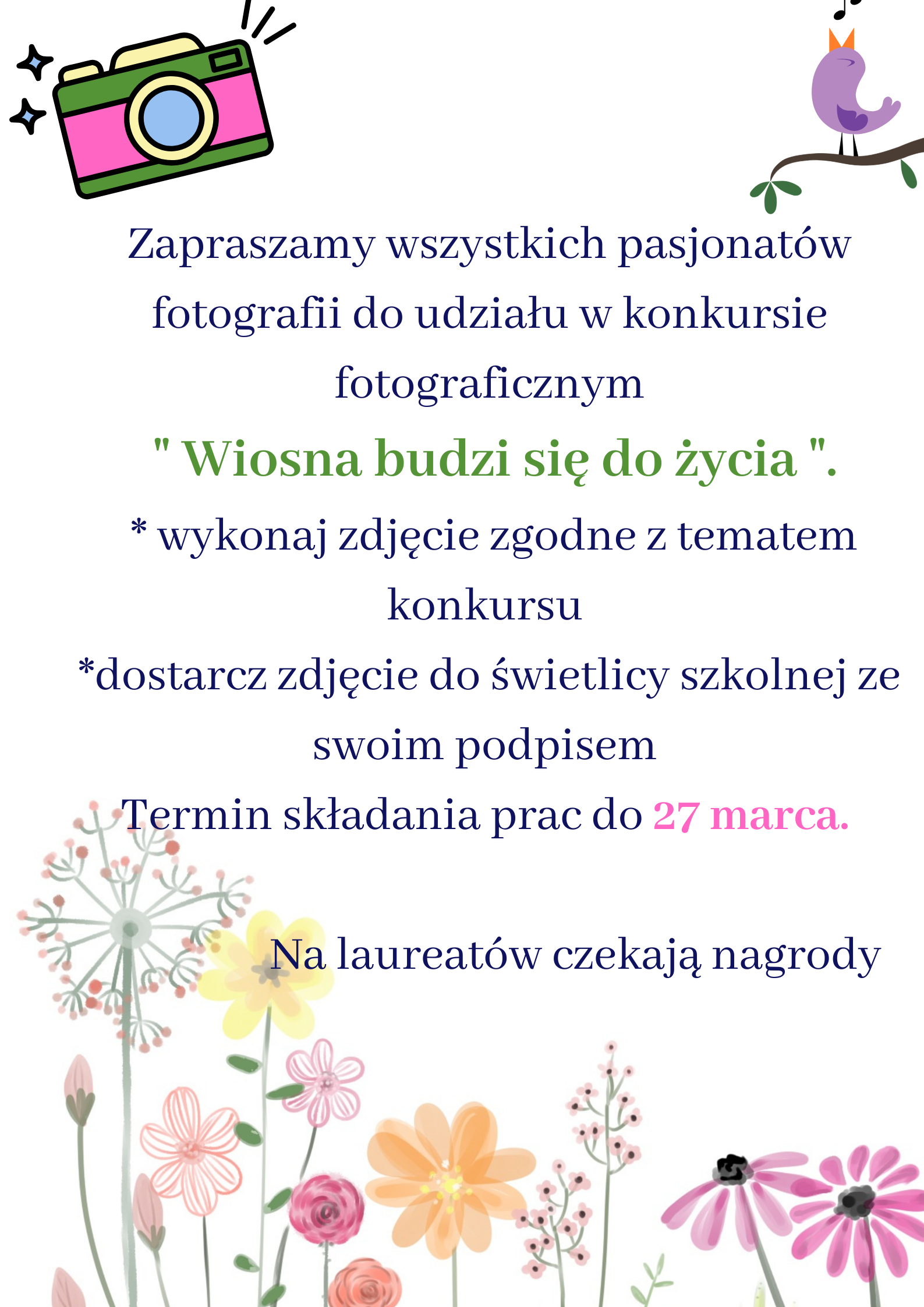 Zapraszamy wszystkich pasjonatów fotografii do udziału w konkursie fotograficznym

" Wiosna budzi się do życia ".

* wykonaj zdjęcie zgodne z tematem konkursu

*dostarcz zdjęcie do świetlicy szkolnej ze swoim podpisem

Termin składania prac do 27 marca.

Na laureatów czekają nagrody